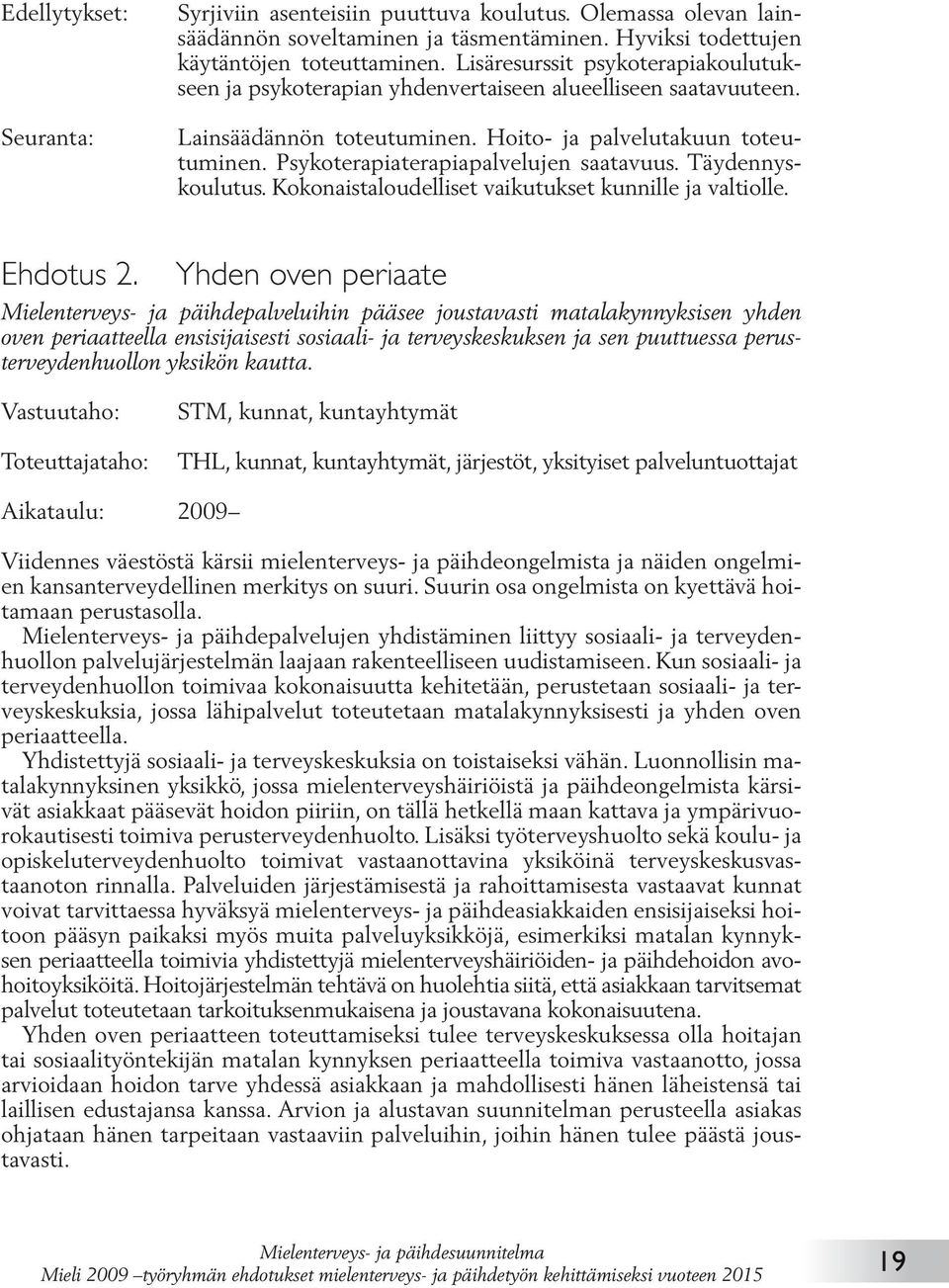 Edellytykset: Syrjiviin asenteisiin puuttuva koulutus. Olemassa olevan lainsäädännön soveltaminen ja täsmentäminen. Hyviksi todettujen käytäntöjen toteuttaminen. Lisäresurssit psykoterapiakoulutukseen ja psykoterapian yhdenvertaiseen alueelliseen saatavuuteen.

Seuranta: Lainsäädännön toteutuminen. Hoito- ja palvelutakuun toteutuminen. Psykoterapiaterapiapalvelujen saatavuus. Täydennyskoulutus. Kokonaistaloudelliset vaikutukset kunnille ja valtiolle.

Ehdotus 2. Yhden oven periaate

Mielenterveys- ja päihdepalveluihin pääsee joustavasti matalakynnyksisen yhden oven periaatteella ensisijaisesti sosiaali- ja terveyskeskuksen ja sen puuttuessa perusterveydenhuollon yksikön kautta.

Vastuutaho: STM, kunnat, kuntayhtymät

Toteuttajataho: THL, kunnat, kuntayhtymät, järjestöt, yksityiset palveluntuottajat

Aikataulu: 2009–

Viidennes väestöstä kärsii mielenterveys- ja päihdeongelmista ja näiden ongelmien kansanterveydellinen merkitys on suuri. Suurin osa ongelmista on kyettävä hoitamaan perustasolla.

Mielenterveys- ja päihdepalvelujen yhdistäminen liittyy sosiaali- ja terveydenhuollon palvelujärjestelmän laajaan rakenteelliseen uudistamiseen. Kun sosiaali- ja terveydenhuollon toimivaa kokonaisuutta kehitetään, perustetaan sosiaali- ja terveyskeskuksia, jossa lähipalvelut toteutetaan matalakynnyksisesti ja yhden oven periaatteella.

Yhdistettyjä sosiaali- ja terveyskeskuksia on toistaiseksi vähän. Luonnollisin matalakynnyksinen yksikkö, jossa mielenterveyshäiriöistä ja päihdeongelmista kärsivät asiakkaat pääsevät hoidon piiriin, on tällä hetkellä maan kattava ja ympärivuorokautisesti toimiva perusterveydenhuolto. Lisäksi työterveyshuolto sekä koulu- ja opiskeluterveydenhuolto toimivat vastaanottavina yksiköinä terveyskeskusvastaanoton rinnalla. Palveluiden järjestämisestä ja rahoittamisesta vastaavat kunnat voivat tarvittaessa hyväksyä mielenterveys- ja päihdeasiakkaiden ensisijaiseksi hoitoon pääsyn paikaksi myös muita palveluyksikköjä, esimerkiksi matalan kynnyksen periaatteella toimivia yhdistettyjä mielenterveyshäiriöiden- ja päihdehoidon avohoitoyksiköitä. Hoitojärjestelmän tehtävä on huolehtia siitä, että asiakkaan tarvitsemat palvelut toteutetaan tarkoituksenmukaisena ja joustavana kokonaisuutena.

Yhden oven periaatteen toteuttamiseksi tulee terveyskeskuksessa olla hoitajan tai sosiaalityöntekijän matalan kynnyksen periaatteella toimiva vastaanotto, jossa arvioidaan hoidon tarve yhdessä asiakkaan ja mahdollisesti hänen läheistensä tai laillisen edustajansa kanssa. Arvion ja alustavan suunnitelman perusteella asiakas ohjataan hänen tarpeitaan vastaaviin palveluihin, joihin hänen tulee päästä joustavasti.

Mielenterveys- ja päihdesuunnitelma
Mieli 2009 –työryhmän ehdotukset mielenterveys- ja päihdetyön kehittämiseksi vuoteen 2015

19